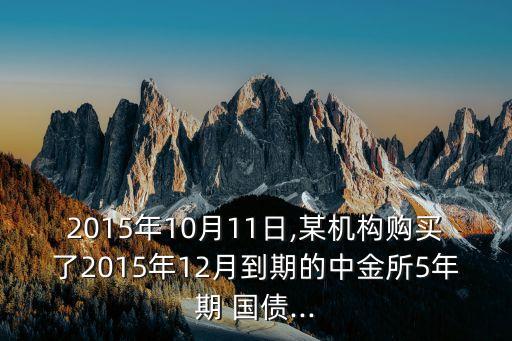 2015年10月11日,某机构购买了2015年12月到期的中金所5年期 国债...